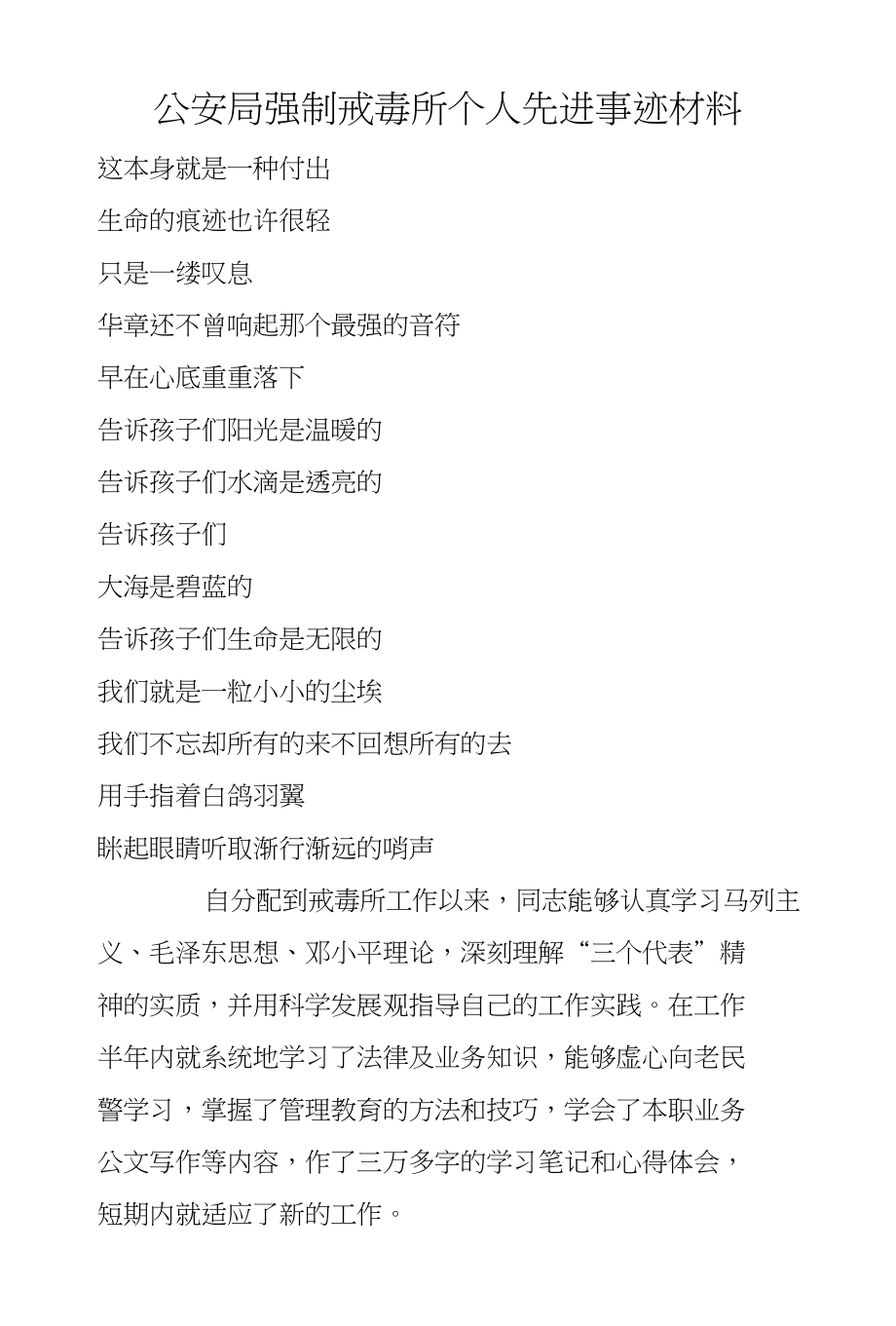 公安局强制戒毒所个人先进事迹材料

这本身就是一种付出

生命的痕迹也许很轻

只是一缕叹息

华章还不曾响起那个最强的音符

早在心底重重落下

告诉孩子们阳光是温暖的

告诉孩子们水滴是透亮的

告诉孩子们

大海是碧蓝的

告诉孩子们生命是无限的

我们就是一粒小小的尘埃

我们不忘却所有的来不回想所有的去

用手指着白鸽羽翼

眯起眼睛听取渐行渐远的哨声

自分配到戒毒所工作以来，同志能够认真学习马列主义、毛泽东思想、邓小平理论，深刻理解“三个代表”精神的实质，并用科学发展观指导自己的工作实践。在工作半年内就系统地学习了法律及业务知识，能够虚心向老民警学习，掌握了管理教育的方法和技巧，学会了本职业务公文写作等内容，作了三万多字的学习笔记和心得体会，短期内就适应了新的工作。